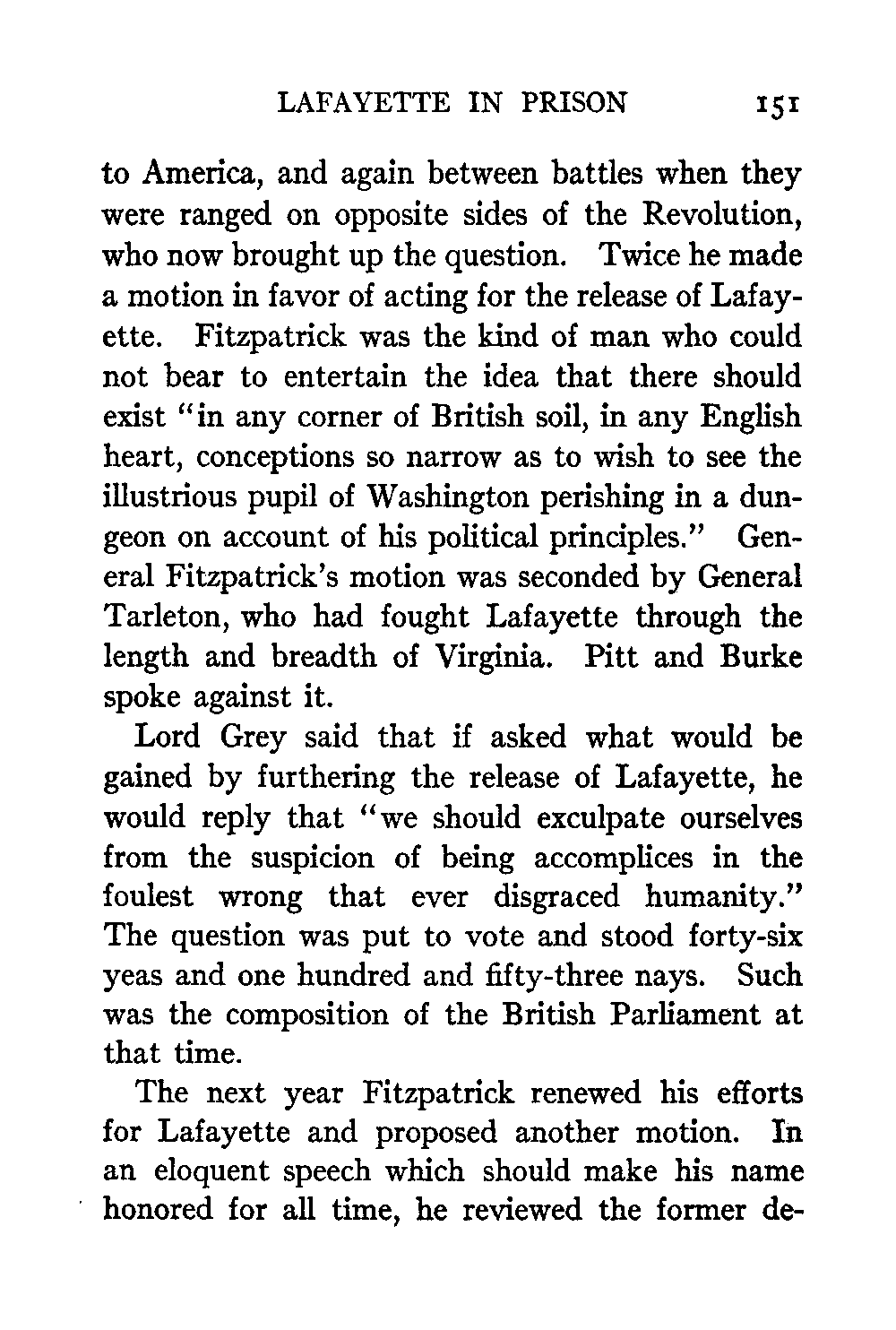 LAFAYETTE IN PRISON 151

to America, and again between battles when they were ranged on opposite sides of the Revolution, who now brought up the question. Twice he made a motion in favor of acting for the release of Lafayette. Fitzpatrick was the kind of man who could not bear to entertain the idea that there should exist "in any corner of British soil, in any English heart, conceptions so narrow as to wish to see the illustrious pupil of Washington perishing in a dungeon on account of his political principles." General Fitzpatrick's motion was seconded by General Tarleton, who had fought Lafayette through the length and breadth of Virginia. Pitt and Burke spoke against it.

Lord Grey said that if asked what would be gained by furthering the release of Lafayette, he would reply that "we should exculpate ourselves from the suspicion of being accomplices in the foulest wrong that ever disgraced humanity." The question was put to vote and stood forty-six yeas and one hundred and fifty-three nays. Such was the composition of the British Parliament at that time.

The next year Fitzpatrick renewed his efforts for Lafayette and proposed another motion. In an eloquent speech which should make his name honored for all time, he reviewed the former de-